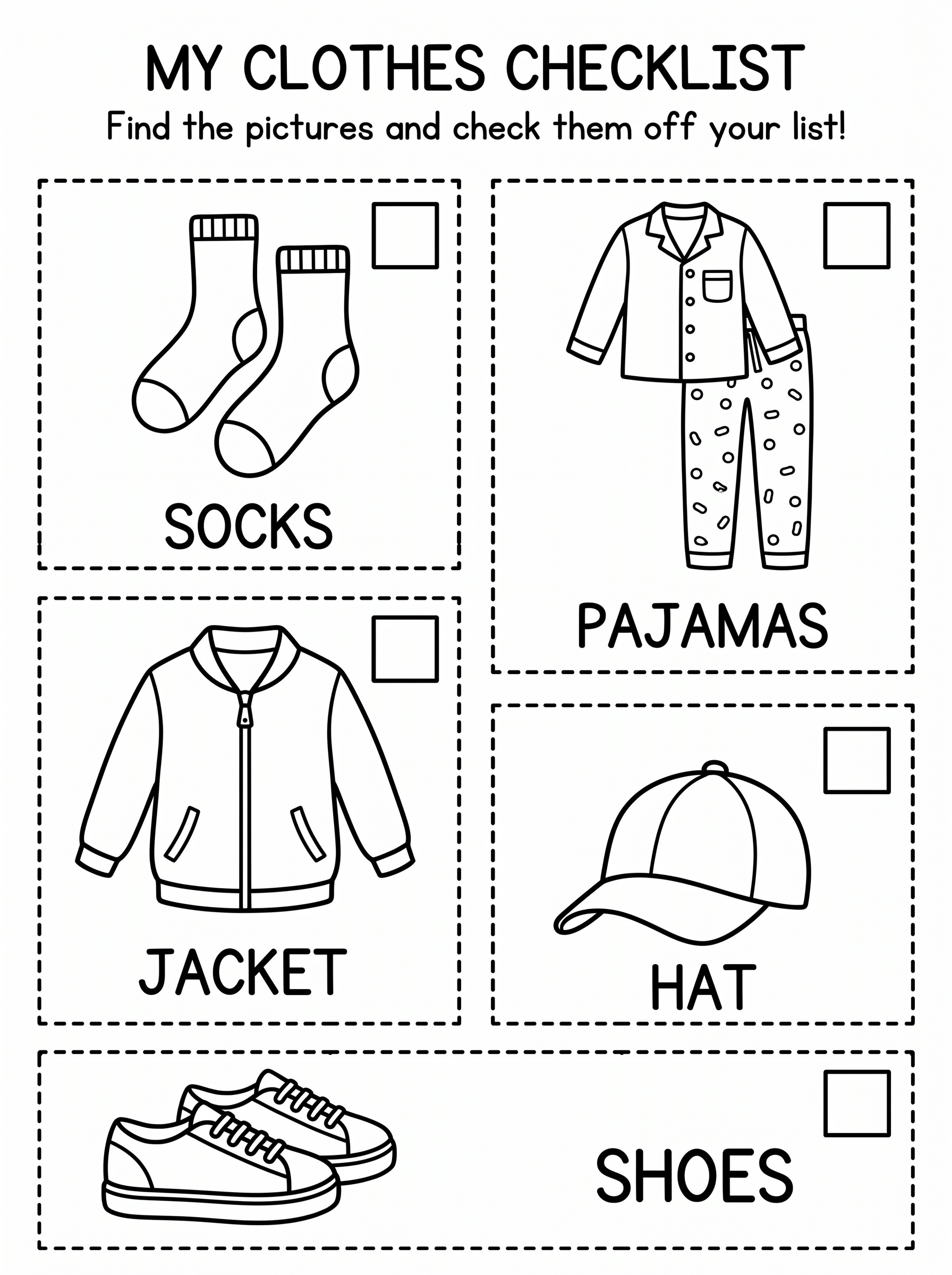 MY CLOTHES CHECKLIST

Find the pictures and check them off your list!

☐
SOCKS

☐
JACKET

☐
PAJAMAS

☐
HAT

☐
SHOES